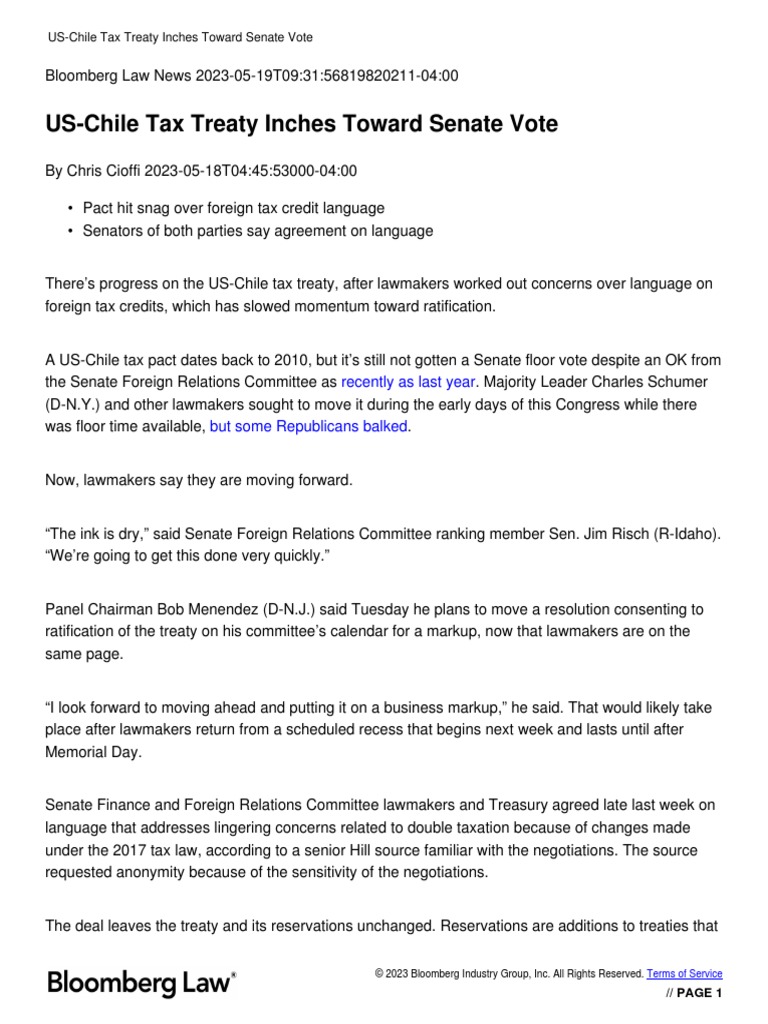 US-Chile Tax Treaty Inches Toward Senate Vote

Bloomberg Law News 2023-05-19T09:31:56819820211-04:00

US-Chile Tax Treaty Inches Toward Senate Vote

By Chris Cioffi 2023-05-18T04:45:53000-04:00

• Pact hit snag over foreign tax credit language
• Senators of both parties say agreement on language

There's progress on the US-Chile tax treaty, after lawmakers worked out concerns over language on foreign tax credits, which has slowed momentum toward ratification.

A US-Chile tax pact dates back to 2010, but it's still not gotten a Senate floor vote despite an OK from the Senate Foreign Relations Committee as recently as last year. Majority Leader Charles Schumer (D-N.Y.) and other lawmakers sought to move it during the early days of this Congress while there was floor time available, but some Republicans balked.

Now, lawmakers say they are moving forward.

"The ink is dry," said Senate Foreign Relations Committee ranking member Sen. Jim Risch (R-Idaho). "We're going to get this done very quickly."

Panel Chairman Bob Menendez (D-N.J.) said Tuesday he plans to move a resolution consenting to ratification of the treaty on his committee's calendar for a markup, now that lawmakers are on the same page.

"I look forward to moving ahead and putting it on a business markup," he said. That would likely take place after lawmakers return from a scheduled recess that begins next week and lasts until after Memorial Day.

Senate Finance and Foreign Relations Committee lawmakers and Treasury agreed late last week on language that addresses lingering concerns related to double taxation because of changes made under the 2017 tax law, according to a senior Hill source familiar with the negotiations. The source requested anonymity because of the sensitivity of the negotiations.

The deal leaves the treaty and its reservations unchanged. Reservations are additions to treaties that

Bloomberg Law®

© 2023 Bloomberg Industry Group, Inc. All Rights Reserved. Terms of Service

// PAGE 1